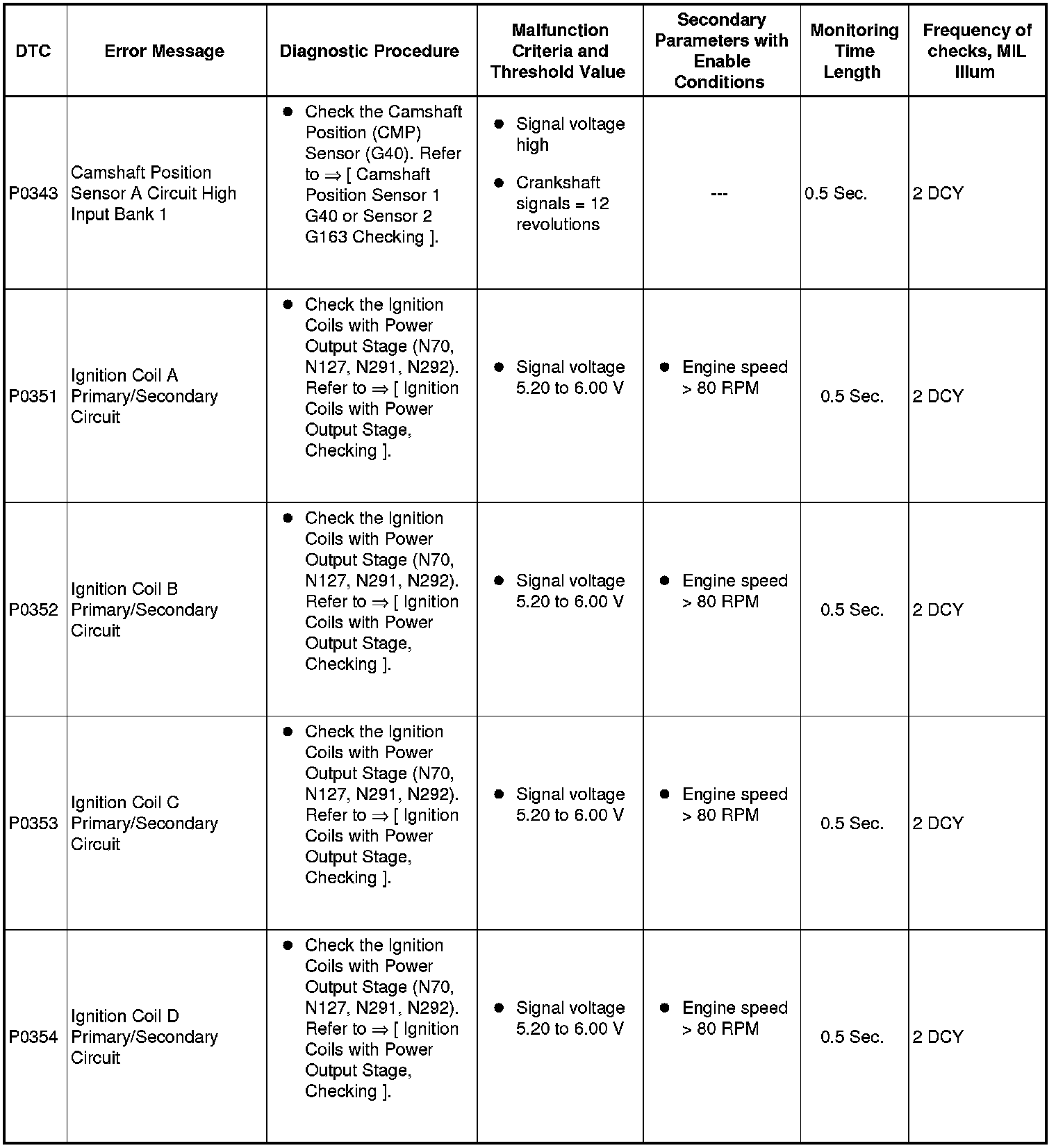 | DTC | Error Message | Diagnostic Procedure | Malfunction Criteria and Threshold Value | Secondary Parameters with Enable Conditions | Monitoring Time Length | Frequency of checks, MIL Illum |
|---|---|---|---|---|---|---|
| P0343 | Camshaft Position Sensor A Circuit High Input Bank 1 | ● Check the Camshaft Position (CMP) Sensor (G40). Refer to ⇒ [ Camshaft Position Sensor 1 G40 or Sensor 2 G163 Checking ]. | ● Signal voltage high ● Crankshaft signals = 12 revolutions | --- | 0.5 Sec. | 2 DCY |
| P0351 | Ignition Coil A Primary/Secondary Circuit | ● Check the Ignition Coils with Power Output Stage (N70, N127, N291, N292). Refer to ⇒ [ Ignition Coils with Power Output Stage, Checking ]. | ● Signal voltage 5.20 to 6.00 V | ● Engine speed > 80 RPM | 0.5 Sec. | 2 DCY |
| P0352 | Ignition Coil B Primary/Secondary Circuit | ● Check the Ignition Coils with Power Output Stage (N70, N127, N291, N292). Refer to ⇒ [ Ignition Coils with Power Output Stage, Checking ]. | ● Signal voltage 5.20 to 6.00 V | ● Engine speed > 80 RPM | 0.5 Sec. | 2 DCY |
| P0353 | Ignition Coil C Primary/Secondary Circuit | ● Check the Ignition Coils with Power Output Stage (N70, N127, N291, N292). Refer to ⇒ [ Ignition Coils with Power Output Stage, Checking ]. | ● Signal voltage 5.20 to 6.00 V | ● Engine speed > 80 RPM | 0.5 Sec. | 2 DCY |
| P0354 | Ignition Coil D Primary/Secondary Circuit | ● Check the Ignition Coils with Power Output Stage (N70, N127, N291, N292). Refer to ⇒ [ Ignition Coils with Power Output Stage, Checking ]. | ● Signal voltage 5.20 to 6.00 V | ● Engine speed > 80 RPM | 0.5 Sec. | 2 DCY |